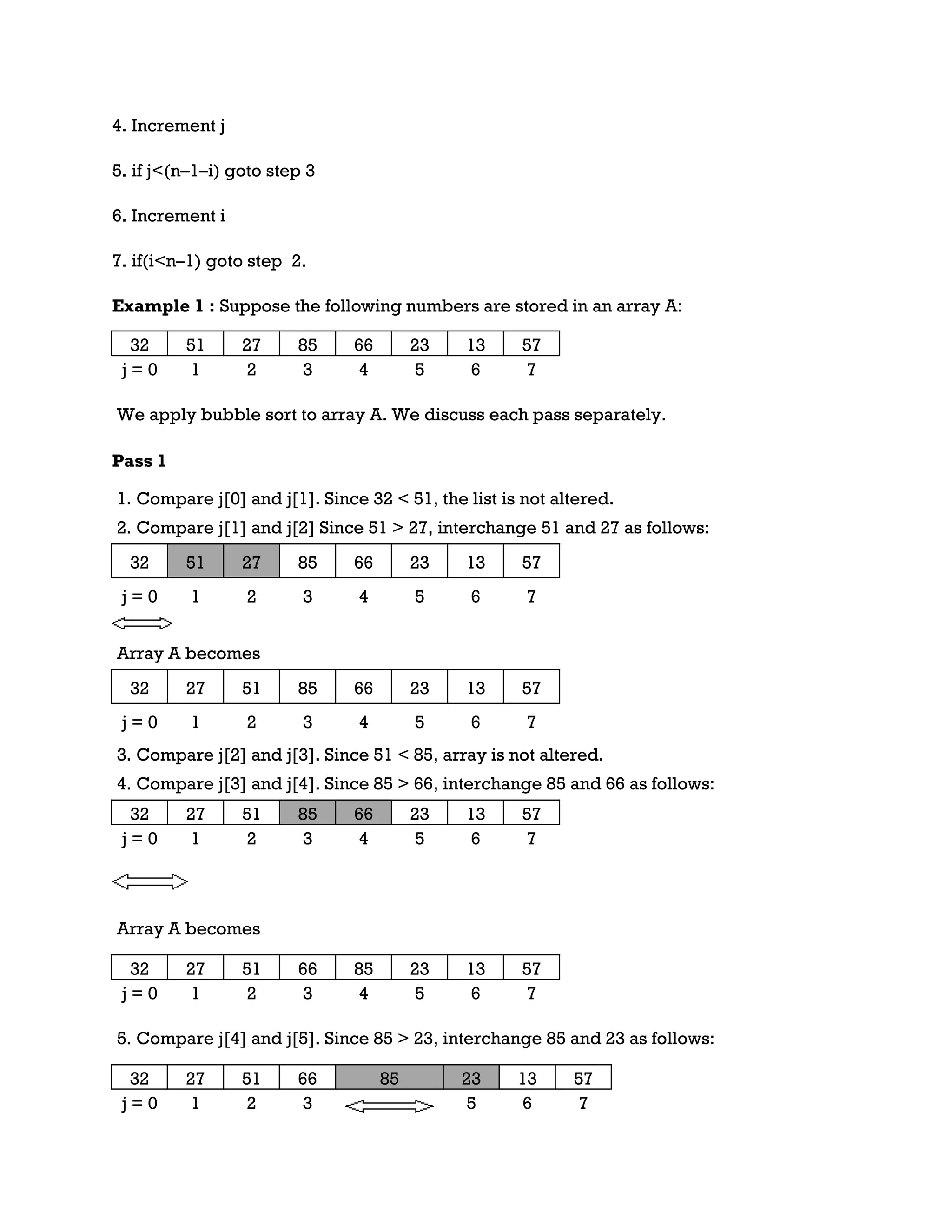 4. Increment j

5. if j<(n–1–i) goto step 3

6. Increment i

7. if(i<n–1) goto step 2.

**Example 1 :** Suppose the following numbers are stored in an array A:

| 32 | 51 | 27 | 85 | 66 | 23 | 13 | 57 |
|---|---|---|---|---|---|---|---|
| j = 0 | 1 | 2 | 3 | 4 | 5 | 6 | 7 |

We apply bubble sort to array A. We discuss each pass separately.

**Pass 1**

1. Compare j[0] and j[1]. Since 32 < 51, the list is not altered.
2. Compare j[1] and j[2] Since 51 > 27, interchange 51 and 27 as follows:

| 32 | 51 | 27 | 85 | 66 | 23 | 13 | 57 |
|---|---|---|---|---|---|---|---|
| j = 0 | 1 | 2 | 3 | 4 | 5 | 6 | 7 |

Array A becomes

| 32 | 27 | 51 | 85 | 66 | 23 | 13 | 57 |
|---|---|---|---|---|---|---|---|
| j = 0 | 1 | 2 | 3 | 4 | 5 | 6 | 7 |

3. Compare j[2] and j[3]. Since 51 < 85, array is not altered.
4. Compare j[3] and j[4]. Since 85 > 66, interchange 85 and 66 as follows:

| 32 | 27 | 51 | 85 | 66 | 23 | 13 | 57 |
|---|---|---|---|---|---|---|---|
| j = 0 | 1 | 2 | 3 | 4 | 5 | 6 | 7 |

Array A becomes

| 32 | 27 | 51 | 66 | 85 | 23 | 13 | 57 |
|---|---|---|---|---|---|---|---|
| j = 0 | 1 | 2 | 3 | 4 | 5 | 6 | 7 |

5. Compare j[4] and j[5]. Since 85 > 23, interchange 85 and 23 as follows:

| 32 | 27 | 51 | 66 | 85 | 23 | 13 | 57 |
|---|---|---|---|---|---|---|---|
| j = 0 | 1 | 2 | 3 | | 5 | 6 | 7 |